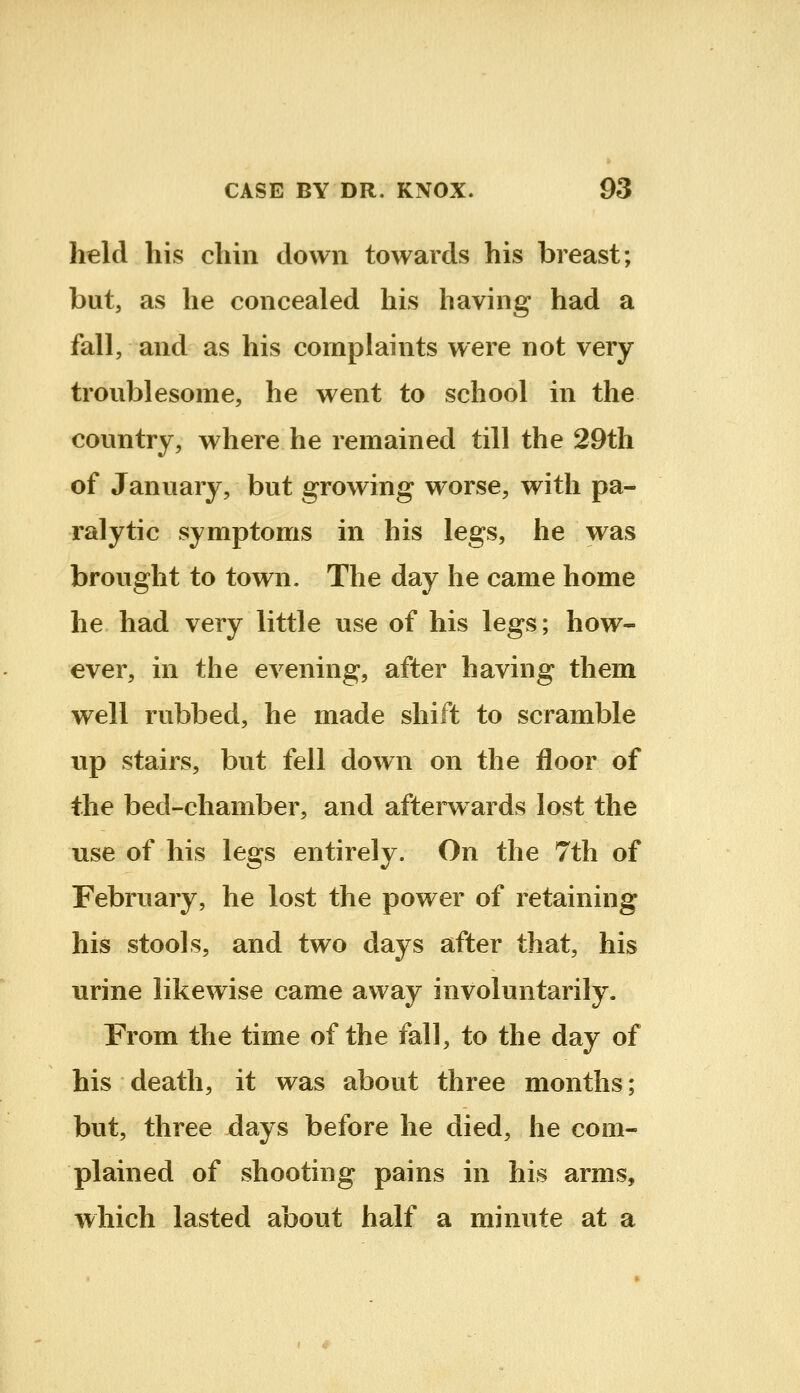 CASE BY DR. KNOX. 93

held his chin down towards his breast; but, as he concealed his having had a fall, and as his complaints were not very troublesome, he went to school in the country, where he remained till the 29th of January, but growing worse, with paralytic symptoms in his legs, he was brought to town. The day he came home he had very little use of his legs; however, in the evening, after having them well rubbed, he made shift to scramble up stairs, but fell down on the floor of the bed-chamber, and afterwards lost the use of his legs entirely. On the 7th of February, he lost the power of retaining his stools, and two days after that, his urine likewise came away involuntarily.

From the time of the fall, to the day of his death, it was about three months; but, three days before he died, he complained of shooting pains in his arms, which lasted about half a minute at a